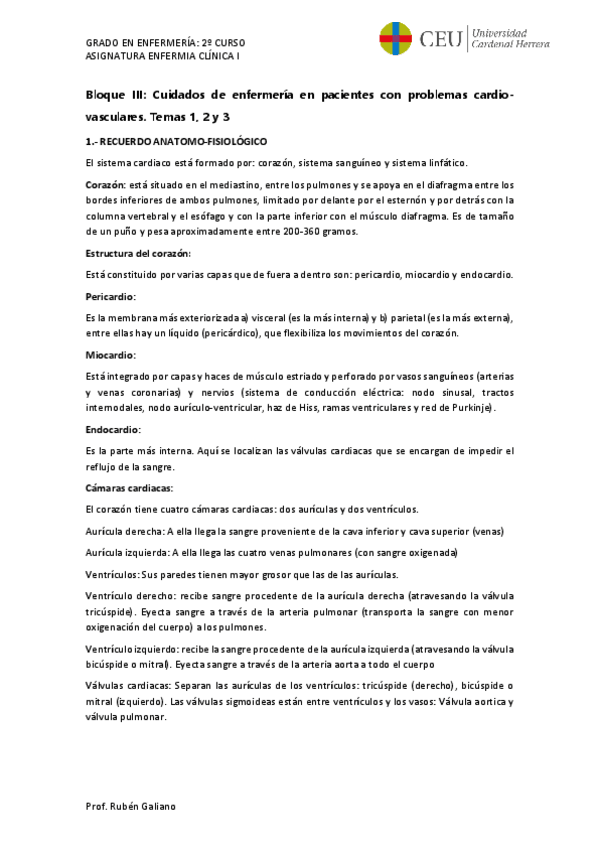 GRADO EN ENFERMERÍA: 2º CURSO
ASIGNATURA ENFERMIA CLÍNICA I

CEU Universidad Cardenal Herrera

Bloque III: Cuidados de enfermería en pacientes con problemas cardiovasculares. Temas 1, 2 y 3

1.- RECUERDO ANATOMO-FISIOLÓGICO

El sistema cardiaco está formado por: corazón, sistema sanguíneo y sistema linfático.

Corazón: está situado en el mediastino, entre los pulmones y se apoya en el diafragma entre los bordes inferiores de ambos pulmones, limitado por delante por el esternón y por detrás con la columna vertebral y el esófago y con la parte inferior con el músculo diafragma. Es de tamaño de un puño y pesa aproximadamente entre 200-360 gramos.

Estructura del corazón:

Está constituido por varias capas que de fuera a dentro son: pericardio, miocardio y endocardio.

Pericardio:

Es la membrana más exteriorizada a) visceral (es la más interna) y b) parietal (es la más externa), entre ellas hay un líquido (pericárdico), que flexibiliza los movimientos del corazón.

Miocardio:

Está integrado por capas y haces de músculo estriado y perforado por vasos sanguíneos (arterias y venas coronarias) y nervios (sistema de conducción eléctrica: nodo sinusal, tractos internodales, nodo aurículo-ventricular, haz de Hiss, ramas ventriculares y red de Purkinje).

Endocardio:

Es la parte más interna. Aquí se localizan las válvulas cardiacas que se encargan de impedir el reflujo de la sangre.

Cámaras cardiacas:

El corazón tiene cuatro cámaras cardiacas: dos aurículas y dos ventrículos.

Aurícula derecha: A ella llega la sangre proveniente de la cava inferior y cava superior (venas)

Aurícula izquierda: A ella llega las cuatro venas pulmonares (con sangre oxigenada)

Ventrículos: Sus paredes tienen mayor grosor que las de las aurículas.

Ventrículo derecho: recibe sangre procedente de la aurícula derecha (atravesando la válvula tricúspide). Eyecta sangre a través de la arteria pulmonar (transporta la sangre con menor oxigenación del cuerpo) a los pulmones.

Ventrículo izquierdo: recibe la sangre procedente de la aurícula izquierda (atravesando la válvula bicúspide o mitral). Eyecta sangre a través de la arteria aorta a todo el cuerpo

Válvulas cardiacas: Separan las aurículas de los ventrículos: tricúspide (derecho), bicúspide o mitral (izquierdo). Las válvulas sigmoideas están entre ventrículos y los vasos: Válvula aortica y válvula pulmonar.

Prof. Rubén Galiano